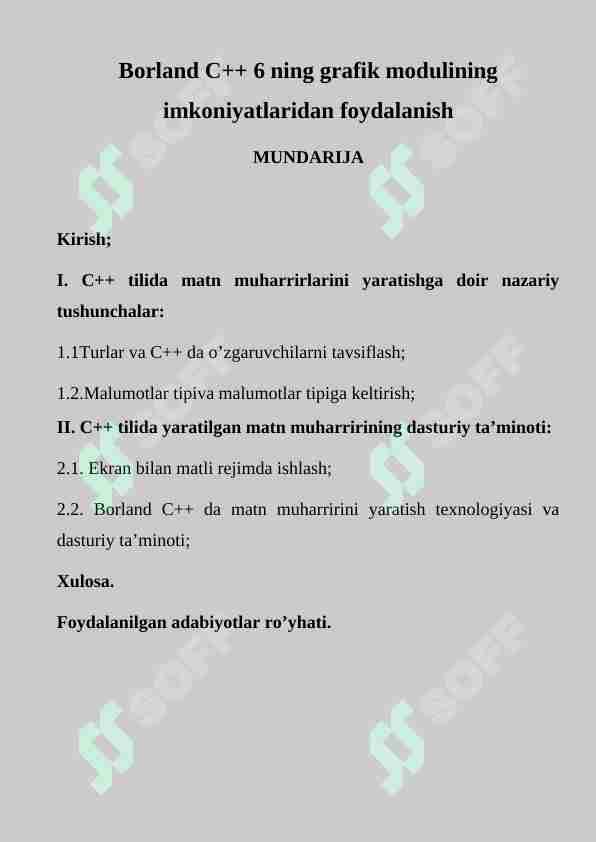 Borland C++ 6 ning grafik modulining imkoniyatlaridan foydalanish

MUNDARIJA

Kirish;

I. C++ tilida matn muharrirlarini yaratishga doir nazariy tushunchalar:

1.1Turlar va C++ da o’zgaruvchilarni tavsiflash;

1.2.Malumotlar tipiva malumotlar tipiga keltirish;

II. C++ tilida yaratilgan matn muharririning dasturiy ta’minoti:

2.1. Ekran bilan matli rejimda ishlash;

2.2. Borland C++ da matn muharririni yaratish texnologiyasi va dasturiy ta’minoti;

Xulosa.

Foydalanilgan adabiyotlar ro’yhati.

SOFF SOFF SOFF SOFF SOFF SOFF